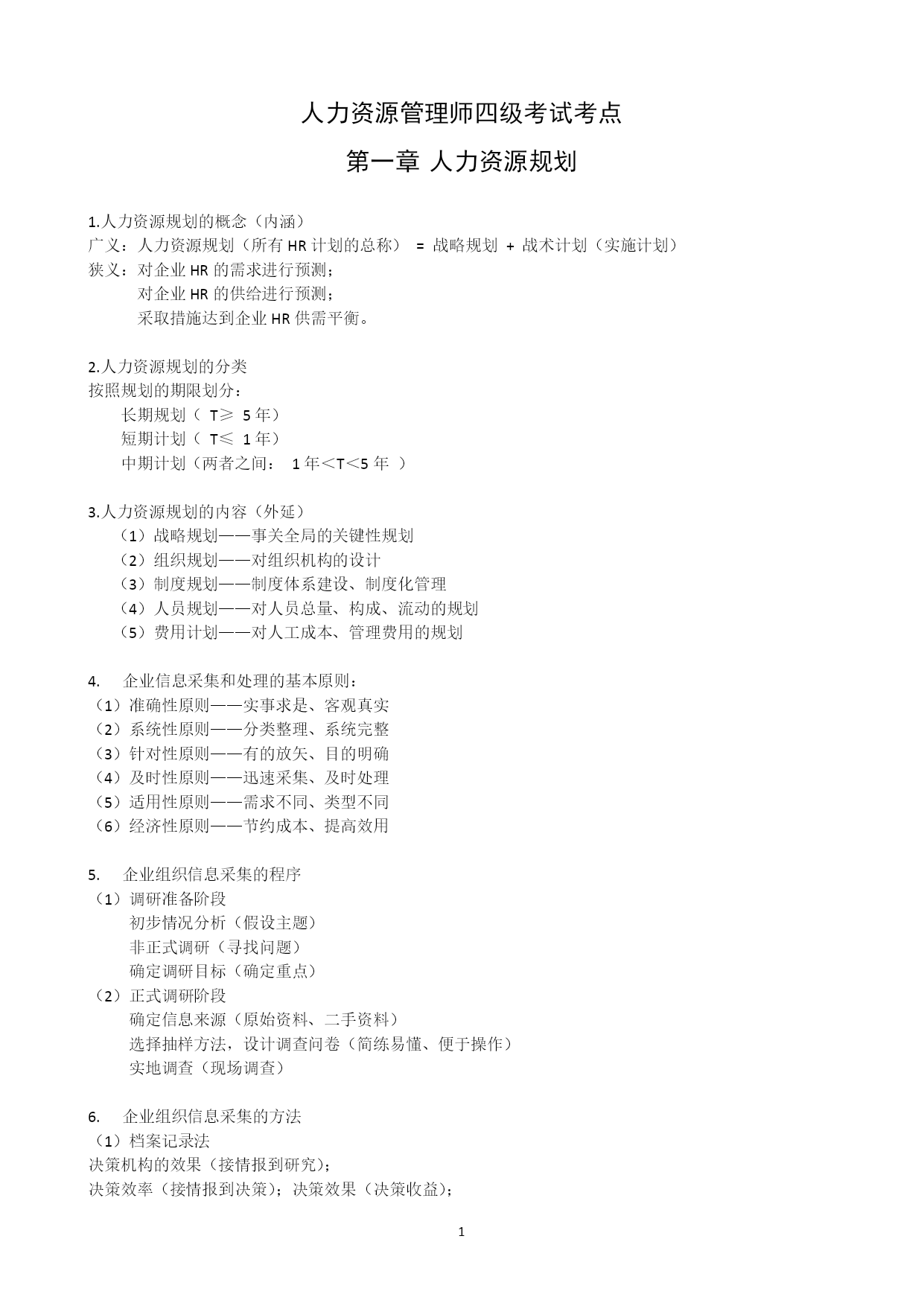 人力资源管理师四级考试考点

第一章 人力资源规划

1.人力资源规划的概念（内涵）
广义：人力资源规划（所有 HR 计划的总称） = 战略规划 + 战术计划（实施计划）
狭义：对企业 HR 的需求进行预测；
对企业 HR 的供给进行预测；
采取措施达到企业 HR 供需平衡。

2.人力资源规划的分类
按照规划的期限划分：
长期规划（ T≥ 5 年）
短期计划（ T≤ 1 年）
中期计划（两者之间： 1 年＜T＜5 年 ）

3.人力资源规划的内容（外延）
（1）战略规划——事关全局的关键性规划
（2）组织规划——对组织机构的设计
（3）制度规划——制度体系建设、制度化管理
（4）人员规划——对人员总量、构成、流动的规划
（5）费用计划——对人工成本、管理费用的规划

4. 企业信息采集和处理的基本原则：
（1）准确性原则——实事求是、客观真实
（2）系统性原则——分类整理、系统完整
（3）针对性原则——有的放矢、目的明确
（4）及时性原则——迅速采集、及时处理
（5）适用性原则——需求不同、类型不同
（6）经济性原则——节约成本、提高效用

5. 企业组织信息采集的程序
（1）调研准备阶段
初步情况分析（假设主题）
非正式调研（寻找问题）
确定调研目标（确定重点）
（2）正式调研阶段
确定信息来源（原始资料、二手资料）
选择抽样方法，设计调查问卷（简练易懂、便于操作）
实地调查（现场调查）

6. 企业组织信息采集的方法
（1）档案记录法
决策机构的效果（接情报到研究）；
决策效率（接情报到决策）；决策效果（决策收益）；

1